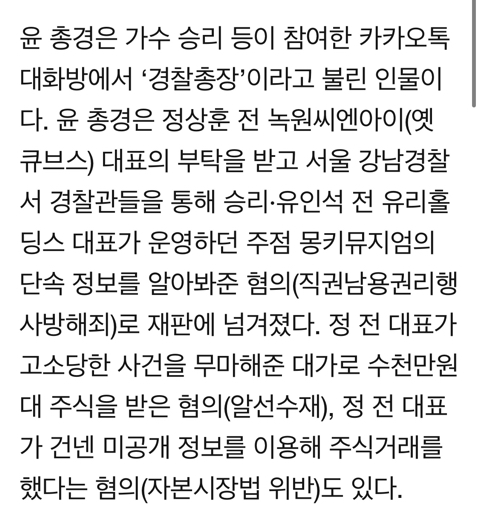 윤 총경은 가수 승리 등이 참여한 카카오톡 대화방에서 ‘경찰총장’이라고 불린 인물이다. 윤 총경은 정상훈 전 녹원씨엔아이(옛 큐브스) 대표의 부탁을 받고 서울 강남경찰서 경찰관들을 통해 승리·유인석 전 유리홀딩스 대표가 운영하던 주점 몽키뮤지엄의 단속 정보를 알아봐준 혐의(직권남용권리행사방해죄)로 재판에 넘겨졌다. 정 전 대표가 고소당한 사건을 무마해준 대가로 수천만원대 주식을 받은 혐의(알선수재), 정 전 대표가 건넨 미공개 정보를 이용해 주식거래를 했다는 혐의(자본시장법 위반)도 있다.